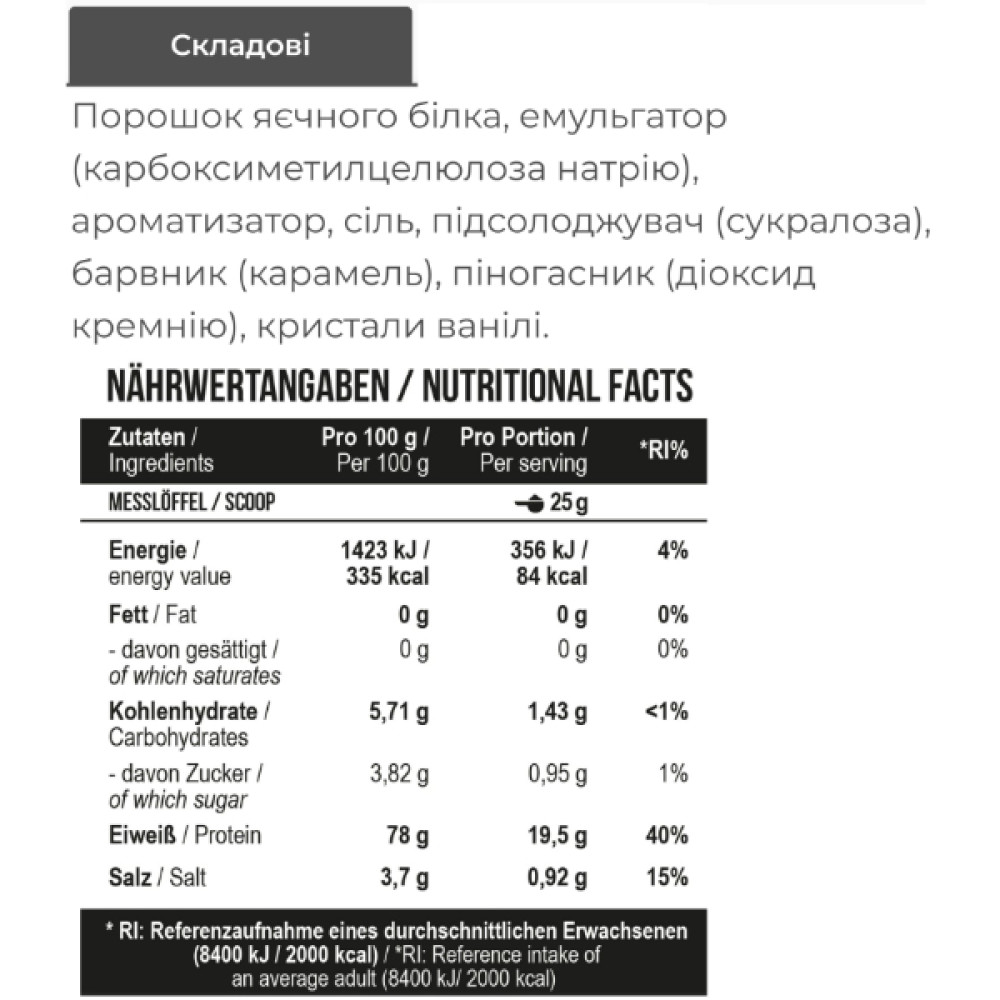 Складові

Порошок яєчного білка, емульгатор (карбоксиметилцелюлоза натрію), ароматизатор, сіль, підсолоджувач (сукралоза), барвник (карамель), піногасник (діоксид кремнію), кристали ванілі.

NÄHRWERTANGABEN / NUTRITIONAL FACTS

| Zutaten / Ingredients | Pro 100 g / Per 100 g | Pro Portion / Per serving | *RI% |
|---|---|---|---|
| MESSLÖFFEL / SCOOP | | 25 g | |
| Energie / energy value | 1423 kJ / 335 kcal | 356 kJ / 84 kcal | 4% |
| Fett / Fat | 0 g | 0 g | 0% |
| - davon gesättigt / of which saturates | 0 g | 0 g | 0% |
| Kohlenhydrate / Carbohydrates | 5,71 g | 1,43 g | <1% |
| - davon Zucker / of which sugar | 3,82 g | 0,95 g | 1% |
| Eiweiß / Protein | 78 g | 19,5 g | 40% |
| Salz / Salt | 3,7 g | 0,92 g | 15% |

* RI: Referenzaufnahme eines durchschnittlichen Erwachsenen (8400 kJ / 2000 kcal) / *RI: Reference intake of an average adult (8400 kJ/ 2000 kcal)